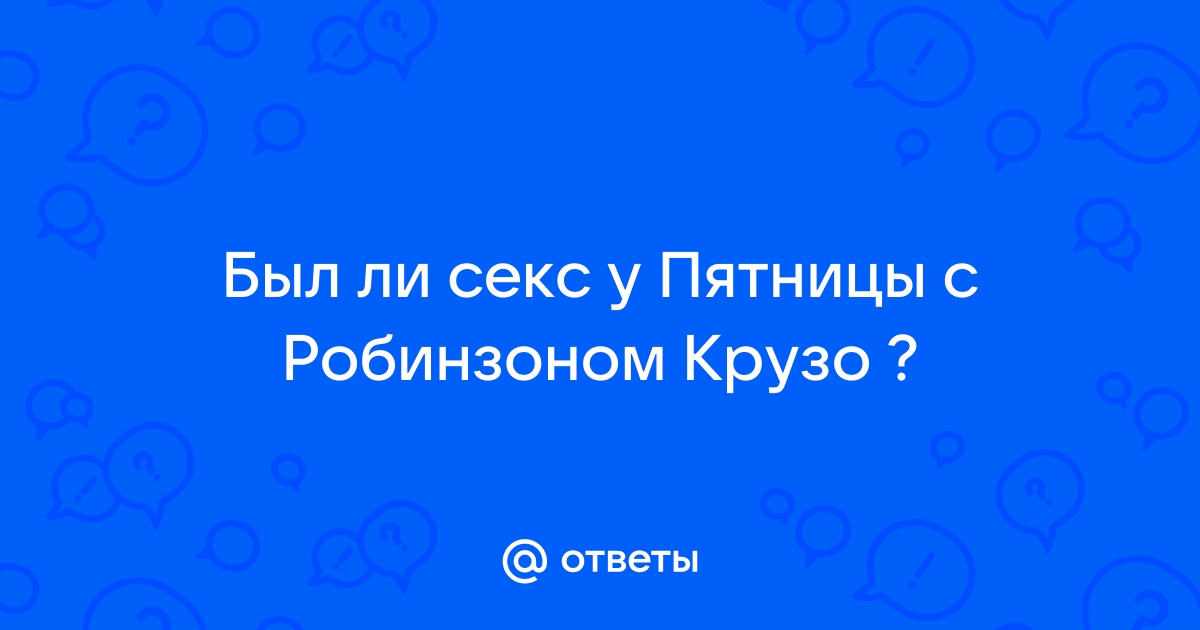 Был ли секс у Пятницы с Робинзоном Крузо ?

@ ответы